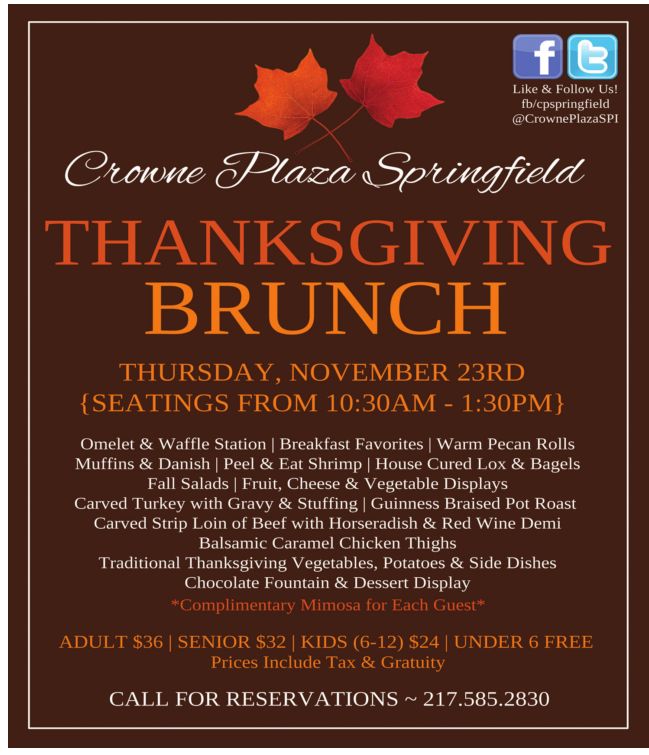 Like & Follow Us!
fb/cpspringfield
@CrownePlazaSPI

Crowne Plaza Springfield

THANKSGIVING
BRUNCH

THURSDAY, NOVEMBER 23RD
{SEATINGS FROM 10:30AM - 1:30PM}

Omelet & Waffle Station | Breakfast Favorites | Warm Pecan Rolls
Muffins & Danish | Peel & Eat Shrimp | House Cured Lox & Bagels
Fall Salads | Fruit, Cheese & Vegetable Displays
Carved Turkey with Gravy & Stuffing | Guinness Braised Pot Roast
Carved Strip Loin of Beef with Horseradish & Red Wine Demi
Balsamic Caramel Chicken Thighs
Traditional Thanksgiving Vegetables, Potatoes & Side Dishes
Chocolate Fountain & Dessert Display
*Complimentary Mimosa for Each Guest*

ADULT $36 | SENIOR $32 | KIDS (6-12) $24 | UNDER 6 FREE
Prices Include Tax & Gratuity

CALL FOR RESERVATIONS ~ 217.585.2830